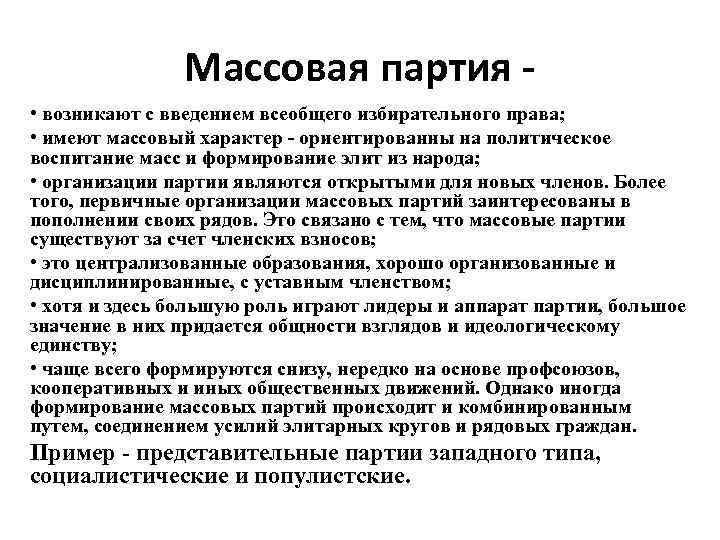 Массовая партия -

• возникают с введением всеобщего избирательного права;

• имеют массовый характер - ориентированны на политическое воспитание масс и формирование элит из народа;

• организации партии являются открытыми для новых членов. Более того, первичные организации массовых партий заинтересованы в пополнении своих рядов. Это связано с тем, что массовые партии существуют за счет членских взносов;

• это централизованные образования, хорошо организованные и дисциплинированные, с уставным членством;

• хотя и здесь большую роль играют лидеры и аппарат партии, большое значение в них придается общности взглядов и идеологическому единству;

• чаще всего формируются снизу, нередко на основе профсоюзов, кооперативных и иных общественных движений. Однако иногда формирование массовых партий происходит и комбинированным путем, соединением усилий элитарных кругов и рядовых граждан.

Пример - представительные партии западного типа, социалистические и популистские.